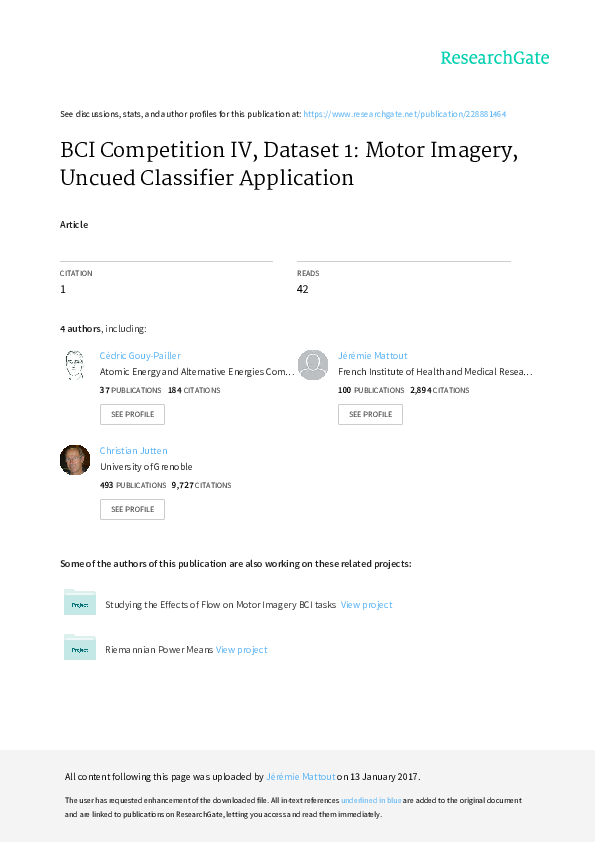 ResearchGate

See discussions, stats, and author profiles for this publication at: https://www.researchgate.net/publication/228881464

BCI Competition IV, Dataset 1: Motor Imagery, Uncued Classifier Application

Article

CITATION
1

READS
42

4 authors, including:

Cédric Gouy-Pailler
Atomic Energy and Alternative Energies Com…
37 PUBLICATIONS 184 CITATIONS
SEE PROFILE

Jérémie Mattout
French Institute of Health and Medical Resea…
100 PUBLICATIONS 2,894 CITATIONS
SEE PROFILE

Christian Jutten
University of Grenoble
493 PUBLICATIONS 9,727 CITATIONS
SEE PROFILE

Some of the authors of this publication are also working on these related projects:

Project Studying the Effects of Flow on Motor Imagery BCI tasks View project

Project Riemannian Power Means View project

All content following this page was uploaded by Jérémie Mattout on 13 January 2017.

The user has requested enhancement of the downloaded file. All in-text references underlined in blue are added to the original document and are linked to publications on ResearchGate, letting you access and read them immediately.